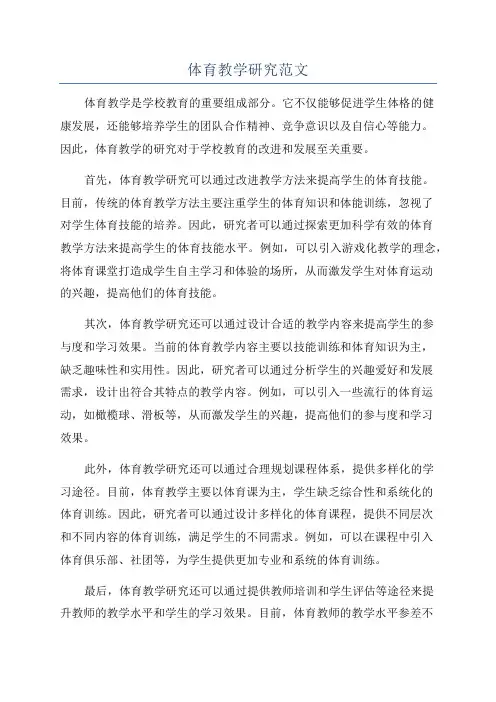 体育教学研究范文

体育教学是学校教育的重要组成部分。它不仅能够促进学生体格的健康发展，还能够培养学生的团队合作精神、竞争意识以及自信心等能力。因此，体育教学的研究对于学校教育的改进和发展至关重要。

首先，体育教学研究可以通过改进教学方法来提高学生的体育技能。目前，传统的体育教学方法主要注重学生的体育知识和体能训练，忽视了对学生体育技能的培养。因此，研究者可以通过探索更加科学有效的体育教学方法来提高学生的体育技能水平。例如，可以引入游戏化教学的理念，将体育课堂打造成学生自主学习和体验的场所，从而激发学生对体育运动的兴趣，提高他们的体育技能。

其次，体育教学研究还可以通过设计合适的教学内容来提高学生的参与度和学习效果。当前的体育教学内容主要以技能训练和体育知识为主，缺乏趣味性和实用性。因此，研究者可以通过分析学生的兴趣爱好和发展需求，设计出符合其特点的教学内容。例如，可以引入一些流行的体育运动，如橄榄球、滑板等，从而激发学生的兴趣，提高他们的参与度和学习效果。

此外，体育教学研究还可以通过合理规划课程体系，提供多样化的学习途径。目前，体育教学主要以体育课为主，学生缺乏综合性和系统化的体育训练。因此，研究者可以通过设计多样化的体育课程，提供不同层次和不同内容的体育训练，满足学生的不同需求。例如，可以在课程中引入体育俱乐部、社团等，为学生提供更加专业和系统的体育训练。

最后，体育教学研究还可以通过提供教师培训和学生评估等途径来提升教师的教学水平和学生的学习效果。目前，体育教师的教学水平参差不